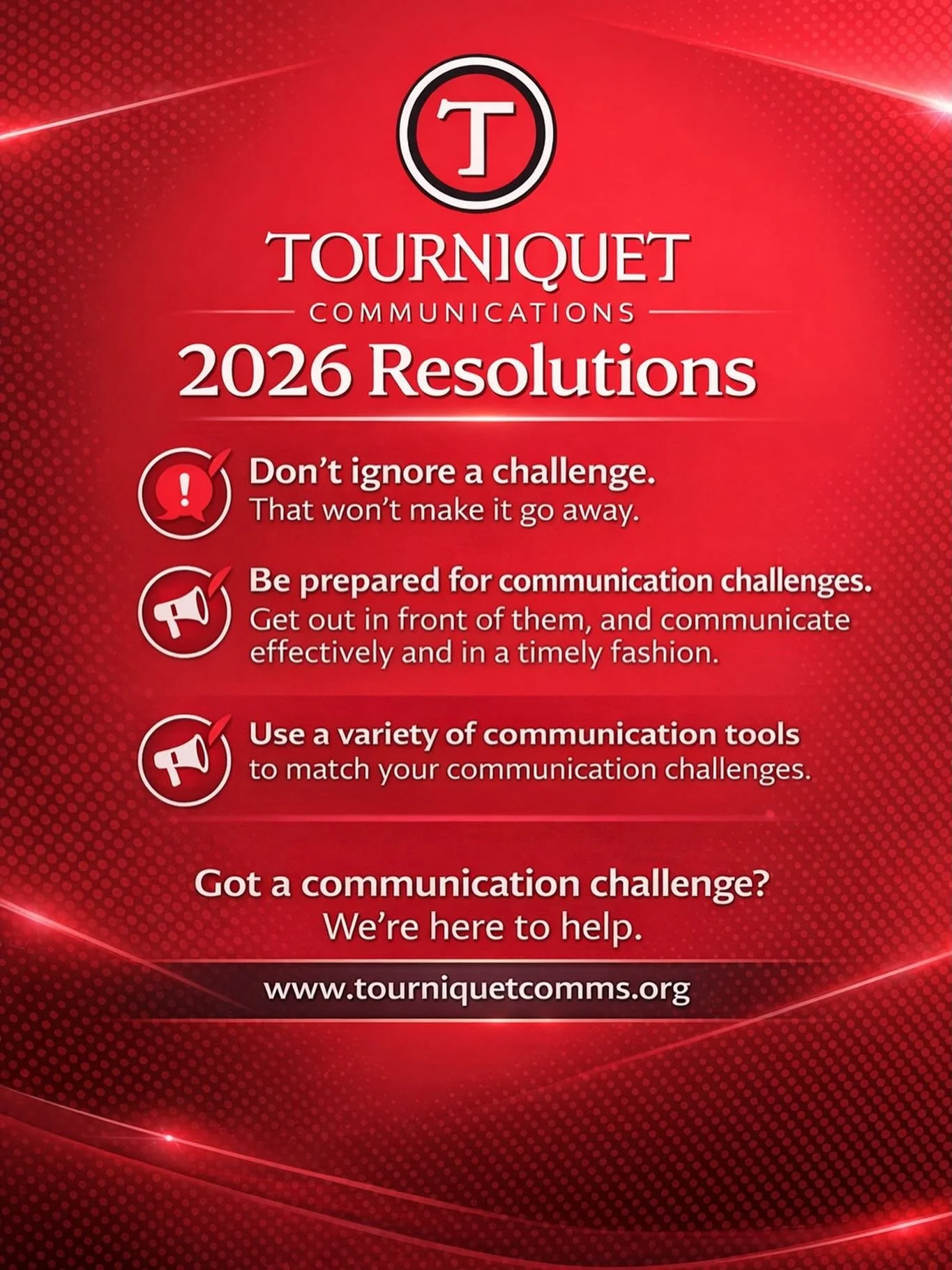 T

TOURNIQUET
COMMUNICATIONS

2026 Resolutions

Don't ignore a challenge.
That won't make it go away.

Be prepared for communication challenges.
Get out in front of them, and communicate effectively and in a timely fashion.

Use a variety of communication tools to match your communication challenges.

Got a communication challenge?
We're here to help.

www.tourniquetcomms.org